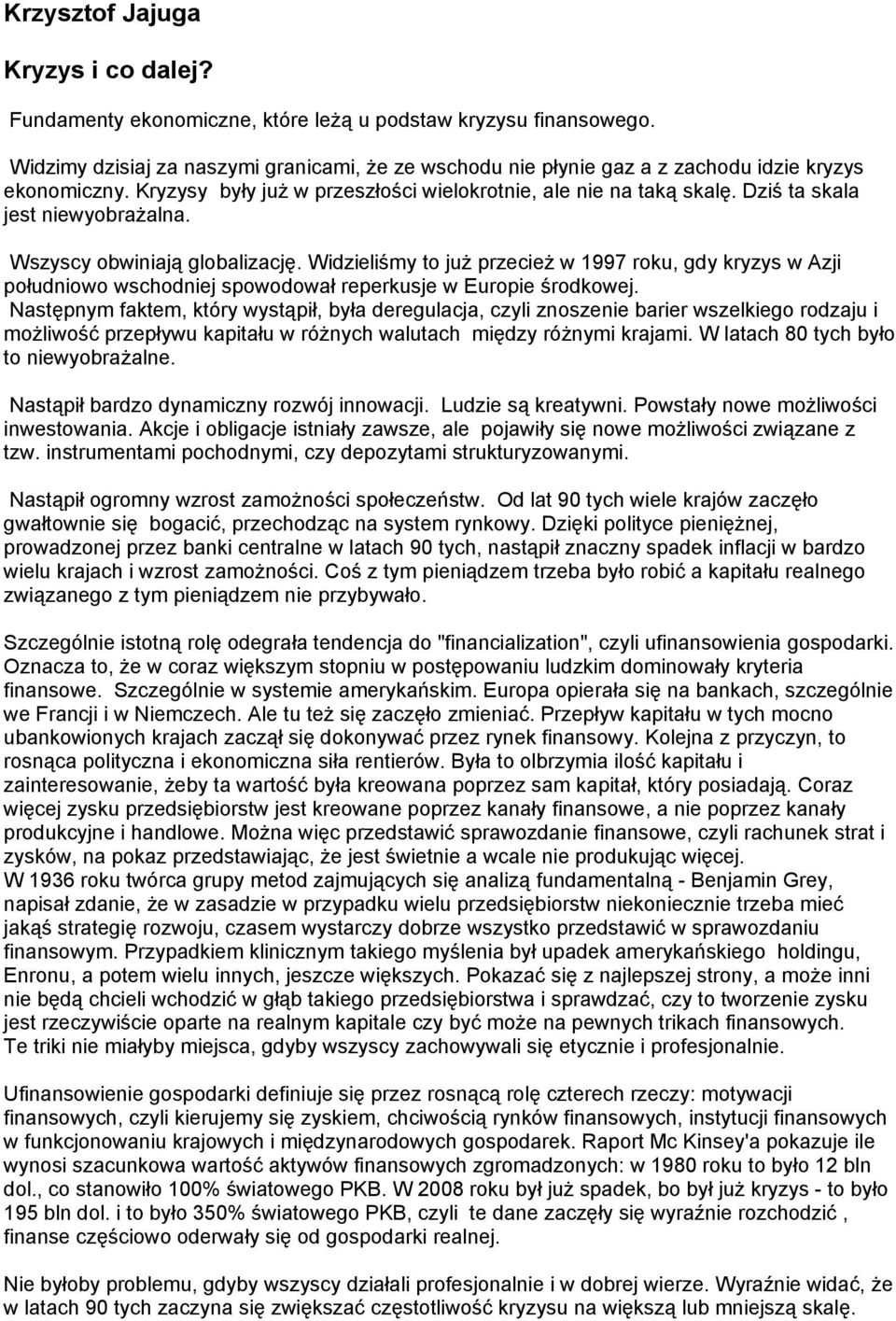 Krzysztof Jajuga

Kryzys i co dalej?

Fundamenty ekonomiczne, które leżą u podstaw kryzysu finansowego.

Widzimy dzisiaj za naszymi granicami, że ze wschodu nie płynie gaz a z zachodu idzie kryzys ekonomiczny. Kryzysy były już w przeszłości wielokrotnie, ale nie na taką skalę. Dziś ta skala jest niewyobrażalna.

Wszyscy obwiniają globalizację. Widzieliśmy to już przecież w 1997 roku, gdy kryzys w Azji południowo wschodniej spowodował reperkusje w Europie środkowej.
Następnym faktem, który wystąpił, była deregulacja, czyli znoszenie barier wszelkiego rodzaju i możliwość przepływu kapitału w różnych walutach między różnymi krajami. W latach 80 tych było to niewyobrażalne.

Nastąpił bardzo dynamiczny rozwój innowacji. Ludzie są kreatywni. Powstały nowe możliwości inwestowania. Akcje i obligacje istniały zawsze, ale pojawiły się nowe możliwości związane z tzw. instrumentami pochodnymi, czy depozytami strukturyzowanymi.

Nastąpił ogromny wzrost zamożności społeczeństw. Od lat 90 tych wiele krajów zaczęło gwałtownie się bogacić, przechodząc na system rynkowy. Dzięki polityce pieniężnej, prowadzonej przez banki centralne w latach 90 tych, nastąpił znaczny spadek inflacji w bardzo wielu krajach i wzrost zamożności. Coś z tym pieniądzem trzeba było robić a kapitału realnego związanego z tym pieniądzem nie przybywało.

Szczególnie istotną rolę odegrała tendencja do "financialization", czyli ufinansowienia gospodarki. Oznacza to, że w coraz większym stopniu w postępowaniu ludzkim dominowały kryteria finansowe. Szczególnie w systemie amerykańskim. Europa opierała się na bankach, szczególnie we Francji i w Niemczech. Ale tu też się zaczęło zmieniać. Przepływ kapitału w tych mocno ubankowionych krajach zaczął się dokonywać przez rynek finansowy. Kolejna z przyczyn, to rosnąca polityczna i ekonomiczna siła rentierów. Była to olbrzymia ilość kapitału i zainteresowanie, żeby ta wartość była kreowana poprzez sam kapitał, który posiadają. Coraz więcej zysku przedsiębiorstw jest kreowane poprzez kanały finansowe, a nie poprzez kanały produkcyjne i handlowe. Można więc przedstawić sprawozdanie finansowe, czyli rachunek strat i zysków, na pokaz przedstawiając, że jest świetnie a wcale nie produkując więcej.
W 1936 roku twórca grupy metod zajmujących się analizą fundamentalną - Benjamin Grey, napisał zdanie, że w zasadzie w przypadku wielu przedsiębiorstw niekoniecznie trzeba mieć jakąś strategię rozwoju, czasem wystarczy dobrze wszystko przedstawić w sprawozdaniu finansowym. Przypadkiem klinicznym takiego myślenia był upadek amerykańskiego holdingu, Enronu, a potem wielu innych, jeszcze większych. Pokazać się z najlepszej strony, a może inni nie będą chcieli wchodzić w głąb takiego przedsiębiorstwa i sprawdzać, czy to tworzenie zysku jest rzeczywiście oparte na realnym kapitale czy być może na pewnych trikach finansowych.
Te triki nie miałyby miejsca, gdyby wszyscy zachowywali się etycznie i profesjonalnie.

Ufinansowienie gospodarki definiuje się przez rosnącą rolę czterech rzeczy: motywacji finansowych, czyli kierujemy się zyskiem, chciwością rynków finansowych, instytucji finansowych w funkcjonowaniu krajowych i międzynarodowych gospodarek. Raport Mc Kinsey'a pokazuje ile wynosi szacunkowa wartość aktywów finansowych zgromadzonych: w 1980 roku to było 12 bln dol., co stanowiło 100% światowego PKB. W 2008 roku był już spadek, bo był już kryzys - to było 195 bln dol. i to było 350% światowego PKB, czyli te dane zaczęły się wyraźnie rozchodzić , finanse częściowo oderwały się od gospodarki realnej.

Nie byłoby problemu, gdyby wszyscy działali profesjonalnie i w dobrej wierze. Wyraźnie widać, że w latach 90 tych zaczyna się zwiększać częstotliwość kryzysu na większą lub mniejszą skalę.